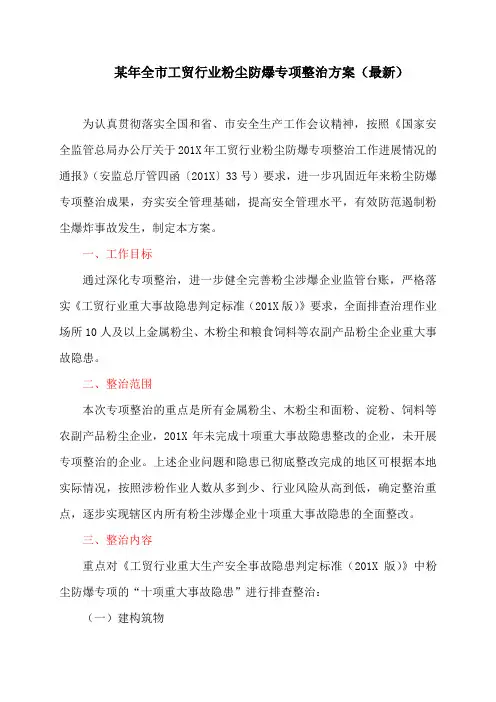 某年全市工贸行业粉尘防爆专项整治方案（最新）

为认真贯彻落实全国和省、市安全生产工作会议精神，按照《国家安全监管总局办公厅关于201X年工贸行业粉尘防爆专项整治工作进展情况的通报》（安监总厅管四函〔201X〕33号）要求，进一步巩固近年来粉尘防爆专项整治成果，夯实安全管理基础，提高安全管理水平，有效防范遏制粉尘爆炸事故发生，制定本方案。

一、工作目标

通过深化专项整治，进一步健全完善粉尘涉爆企业监管台账，严格落实《工贸行业重大事故隐患判定标准（201X版）》要求，全面排查治理作业场所10人及以上金属粉尘、木粉尘和粮食饲料等农副产品粉尘企业重大事故隐患。

二、整治范围

本次专项整治的重点是所有金属粉尘、木粉尘和面粉、淀粉、饲料等农副产品粉尘企业，201X年未完成十项重大事故隐患整改的企业，未开展专项整治的企业。上述企业问题和隐患已彻底整改完成的地区可根据本地实际情况，按照涉粉作业人数从多到少、行业风险从高到低，确定整治重点，逐步实现辖区内所有粉尘涉爆企业十项重大事故隐患的全面整改。

三、整治内容

重点对《工贸行业重大生产安全事故隐患判定标准（201X版）》中粉尘防爆专项的“十项重大事故隐患”进行排查整治：

（一）建构筑物